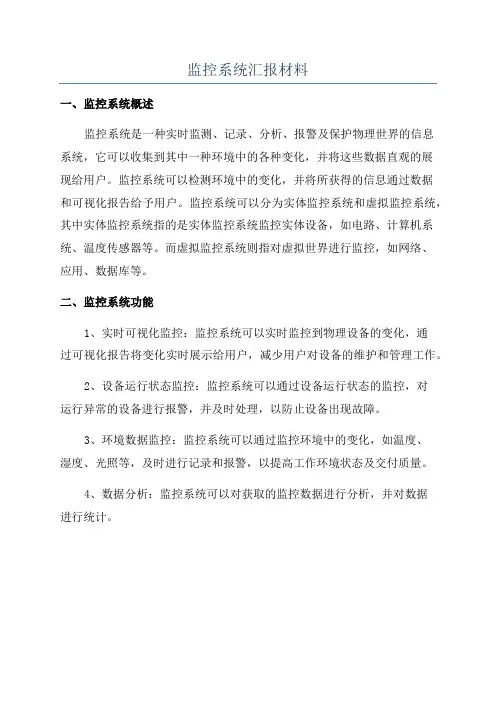 监控系统汇报材料

一、监控系统概述

监控系统是一种实时监测、记录、分析、报警及保护物理世界的信息系统，它可以收集到其中一种环境中的各种变化，并将这些数据直观的展现给用户。监控系统可以检测环境中的变化，并将所获得的信息通过数据和可视化报告给予用户。监控系统可以分为实体监控系统和虚拟监控系统，其中实体监控系统指的是实体监控系统监控实体设备，如电路、计算机系统、温度传感器等。而虚拟监控系统则指对虚拟世界进行监控，如网络、应用、数据库等。

二、监控系统功能

1、实时可视化监控：监控系统可以实时监控到物理设备的变化，通过可视化报告将变化实时展示给用户，减少用户对设备的维护和管理工作。

2、设备运行状态监控：监控系统可以通过设备运行状态的监控，对运行异常的设备进行报警，并及时处理，以防止设备出现故障。

3、环境数据监控：监控系统可以通过监控环境中的变化，如温度、湿度、光照等，及时进行记录和报警，以提高工作环境状态及交付质量。

4、数据分析：监控系统可以对获取的监控数据进行分析，并对数据进行统计。